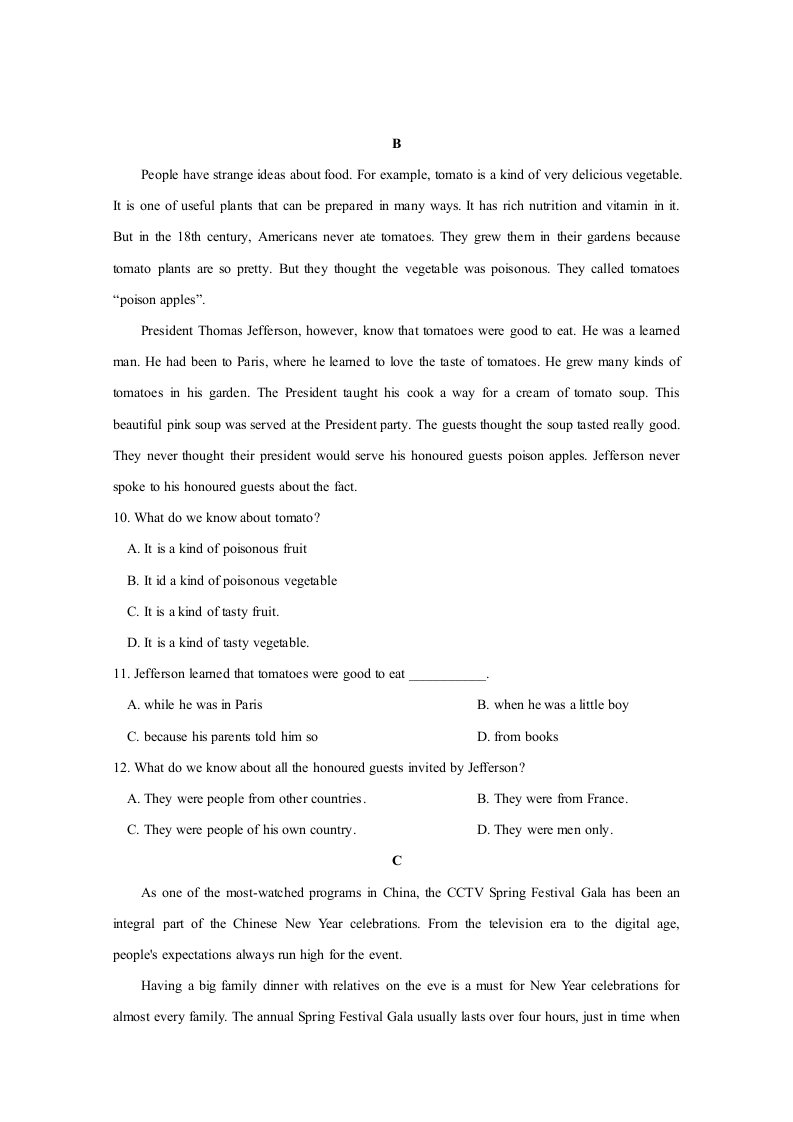 B

People have strange ideas about food. For example, tomato is a kind of very delicious vegetable. It is one of useful plants that can be prepared in many ways. It has rich nutrition and vitamin in it. But in the 18th century, Americans never ate tomatoes. They grew them in their gardens because tomato plants are so pretty. But they thought the vegetable was poisonous. They called tomatoes "poison apples".

President Thomas Jefferson, however, know that tomatoes were good to eat. He was a learned man. He had been to Paris, where he learned to love the taste of tomatoes. He grew many kinds of tomatoes in his garden. The President taught his cook a way for a cream of tomato soup. This beautiful pink soup was served at the President party. The guests thought the soup tasted really good. They never thought their president would serve his honoured guests poison apples. Jefferson never spoke to his honoured guests about the fact.

10. What do we know about tomato?

A. It is a kind of poisonous fruit

B. It id a kind of poisonous vegetable

C. It is a kind of tasty fruit.

D. It is a kind of tasty vegetable.

11. Jefferson learned that tomatoes were good to eat ____.

A. while he was in Paris

B. when he was a little boy

C. because his parents told him so

D. from books

12. What do we know about all the honoured guests invited by Jefferson?

A. They were people from other countries.

B. They were from France.

C. They were people of his own country.

D. They were men only.

C

As one of the most-watched programs in China, the CCTV Spring Festival Gala has been an integral part of the Chinese New Year celebrations. From the television era to the digital age, people's expectations always run high for the event.

Having a big family dinner with relatives on the eve is a must for New Year celebrations for almost every family. The annual Spring Festival Gala usually lasts over four hours, just in time when